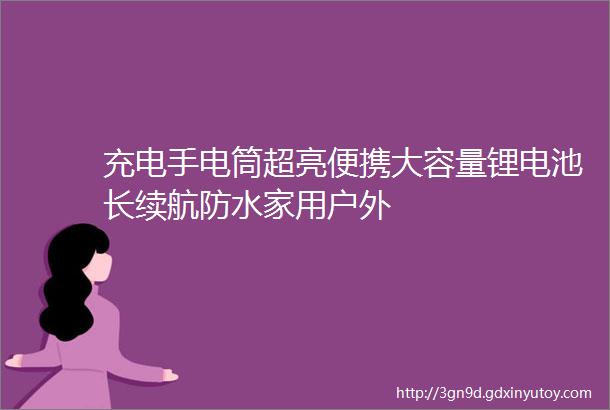 充电手电筒超亮便携大容量锂电池长续航防水家用户外

http://3gn9d.gdxinyutoy.com